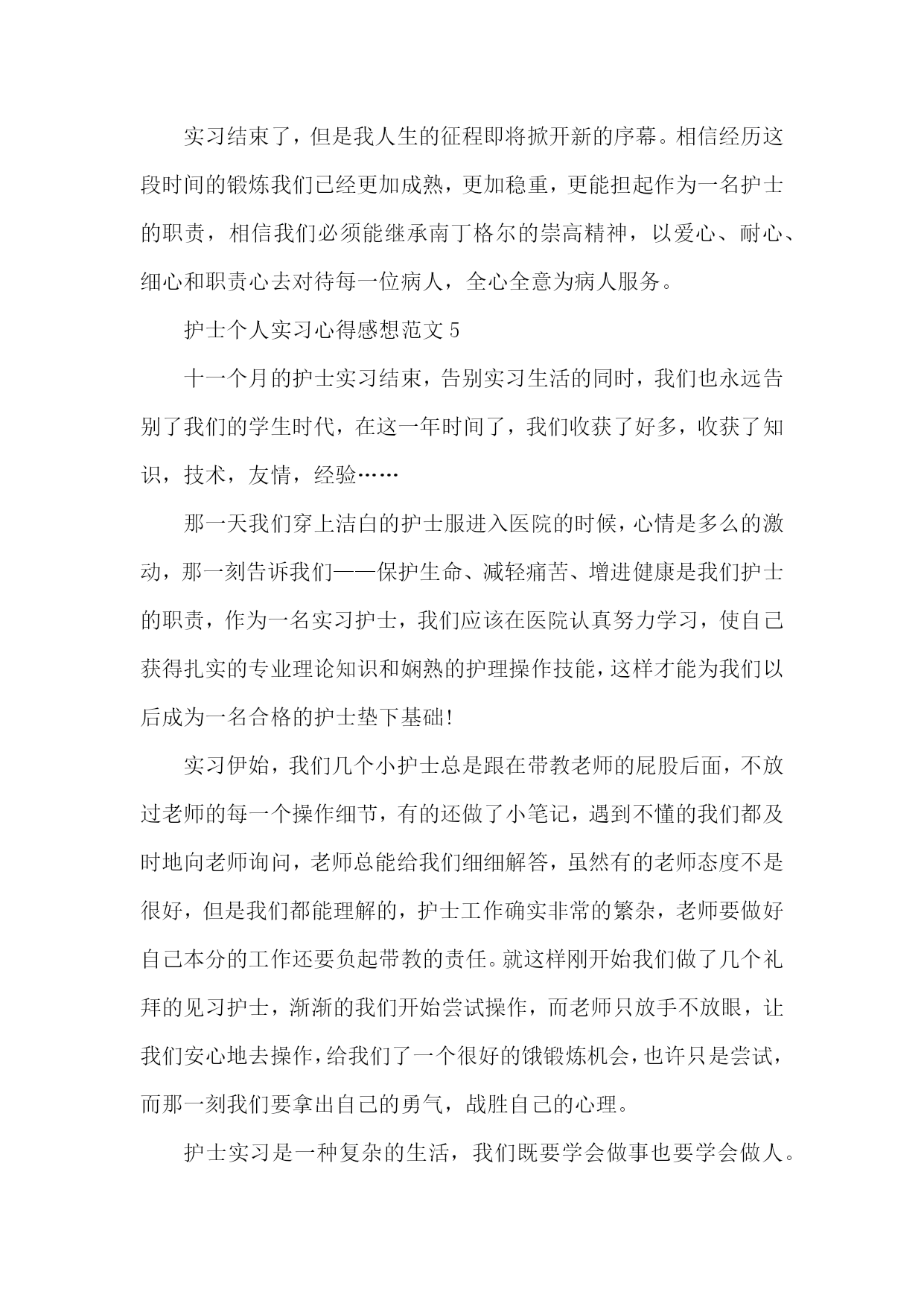 实习结束了，但是我人生的征程即将掀开新的序幕。相信经历这段时间的锻炼我们已经更加成熟，更加稳重，更能担起作为一名护士的职责，相信我们必须能继承南丁格尔的崇高精神，以爱心、耐心、细心和职责心去对待每一位病人，全心全意为病人服务。

护士个人实习心得感想范文 5

十一个月的护士实习结束，告别实习生活的同时，我们也永远告别了我们的学生时代，在这一年时间了，我们收获了好多，收获了知识，技术，友情，经验……

那一天我们穿上洁白的护士服进入医院的时候，心情是多么的激动，那一刻告诉我们——保护生命、减轻痛苦、增进健康是我们护士的职责，作为一名实习护士，我们应该在医院认真努力学习，使自己获得扎实的专业理论知识和娴熟的护理操作技能，这样才能为我们以后成为一名合格的护士垫下基础！

实习伊始，我们几个小护士总是跟在带教老师的屁股后面，不放过老师的每一个操作细节，有的还做了小笔记，遇到不懂的我们都及时地向老师询问，老师总能给我们细细解答，虽然有的老师态度不是很好，但是我们都能理解的，护士工作确实非常的繁杂，老师要做好自己本分的工作还要负起带教的责任。就这样刚开始我们做了几个礼拜的见习护士，渐渐的我们开始尝试操作，而老师只放手不放眼，让我们安心地去操作，给我们了一个很好的饿锻炼机会，也许只是尝试，而那一刻我们要拿出自己的勇气，战胜自己的心理。

护士实习是一种复杂的生活，我们既要学会做事也要学会做人。